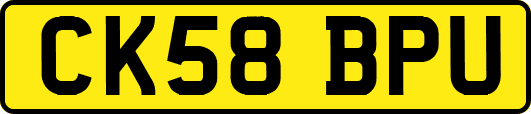 CK58 BPU